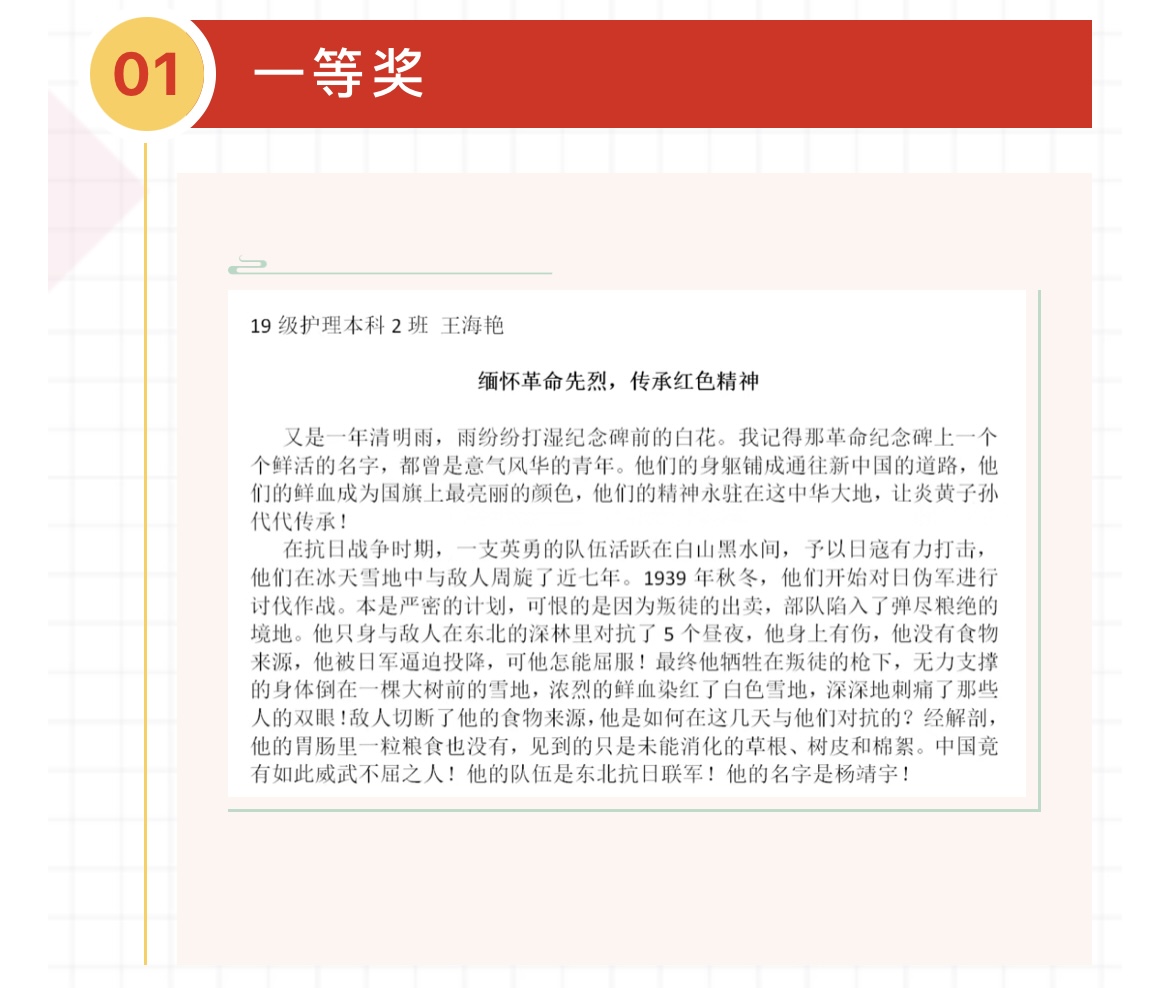 01 一等奖

19 级护理本科 2 班 王海艳

缅怀革命先烈，传承红色精神

又是一年清明雨，雨纷纷打湿纪念碑前的白花。我记得那革命纪念碑上一个个鲜活的名字，都曾是意气风华的青年。他们的身躯铺成通往新中国的道路，他们的鲜血成为国旗上最亮丽的颜色，他们的精神永驻在这中华大地，让炎黄子孙代代传承！

在抗日战争时期，一支英勇的队伍活跃在白山黑水间，予以日寇有力打击，他们在冰天雪地中与敌人周旋了近七年。1939 年秋冬，他们开始对日伪军进行讨伐作战。本是严密的计划，可恨的是因为叛徒的出卖，部队陷入了弹尽粮绝的境地。他只身与敌人在东北的深林里对抗了 5 个昼夜，他身上有伤，他没有食物来源，他被日军逼迫投降，可他怎能屈服！最终他牺牲在叛徒的枪下，无力支撑的身体倒在一棵大树前的雪地，浓烈的鲜血染红了白色雪地，深深地刺痛了那些人的双眼！敌人切断了他的食物来源，他是如何在这几天与他们对抗的？经解剖，他的胃肠里一粒粮食也没有，见到的只是未能消化的草根、树皮和棉絮。中国竟有如此威武不屈之人！他的队伍是东北抗日联军！他的名字是杨靖宇！